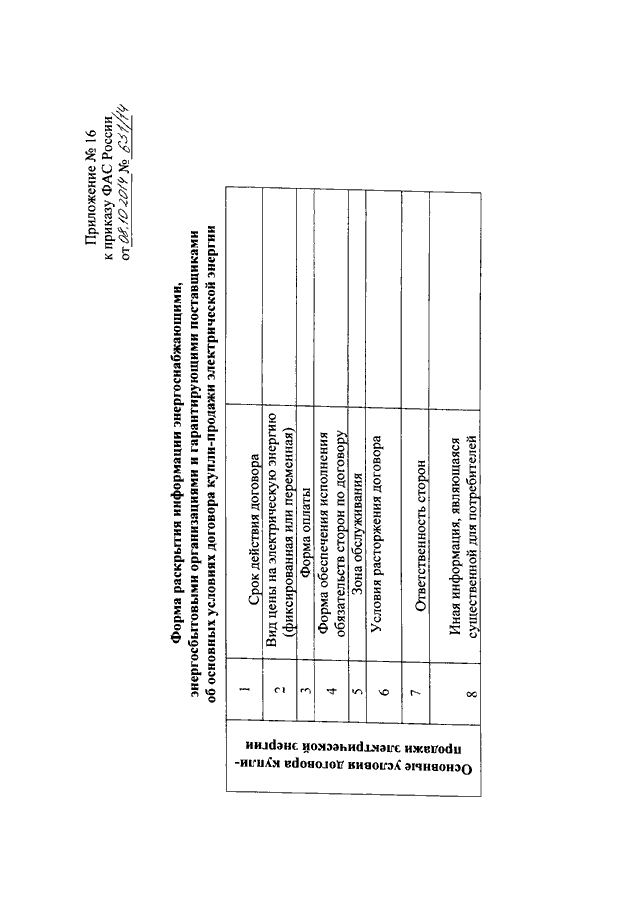 Приложение № 16
к приказу ФАС России
от 08.10.2014 № 631/14

Форма раскрытия информации энергоснабжающими, энергосбытовыми организациями и гарантирующими поставщиками об основных условиях договора купли-продажи электрической энергии

| Основные условия договора купли-продажи электрической энергии | 1 | Срок действия договора | |
|---|---|---|---|
| | 2 | Вид цены на электрическую энергию (фиксированная или переменная) | |
| | 3 | Форма оплаты | |
| | 4 | Форма обеспечения исполнения обязательств сторон по договору | |
| | 5 | Зона обслуживания | |
| | 6 | Условия расторжения договора | |
| | 7 | Ответственность сторон | |
| | 8 | Иная информация, являющаяся существенной для потребителей | |